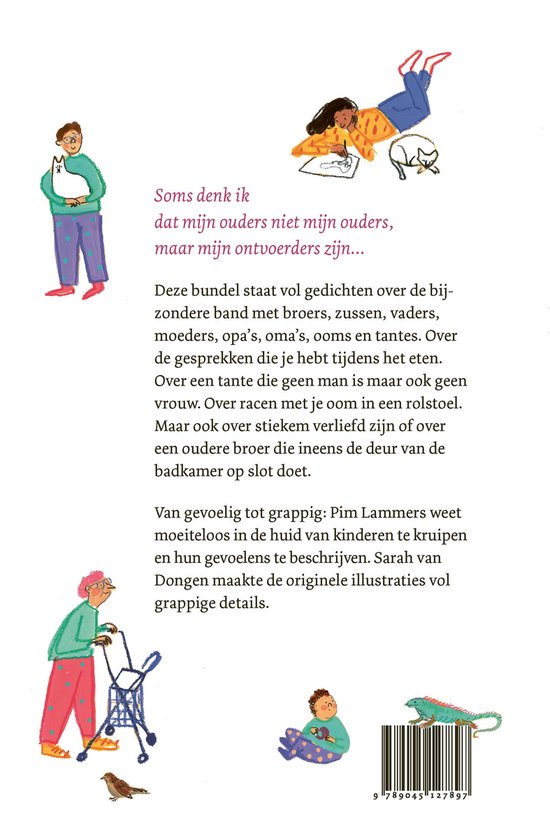 Soms denk ik
dat mijn ouders niet mijn ouders,
maar mijn ontvoerders zijn...

Deze bundel staat vol gedichten over de bijzondere band met broers, zussen, vaders, moeders, opa's, oma's, ooms en tantes. Over de gesprekken die je hebt tijdens het eten. Over een tante die geen man is maar ook geen vrouw. Over racen met je oom in een rolstoel. Maar ook over stiekem verliefd zijn of over een oudere broer die ineens de deur van de badkamer op slot doet.

Van gevoelig tot grappig: Pim Lammers weet moeiteloos in de huid van kinderen te kruipen en hun gevoelens te beschrijven. Sarah van Dongen maakte de originele illustraties vol grappige details.

9 789045 127897